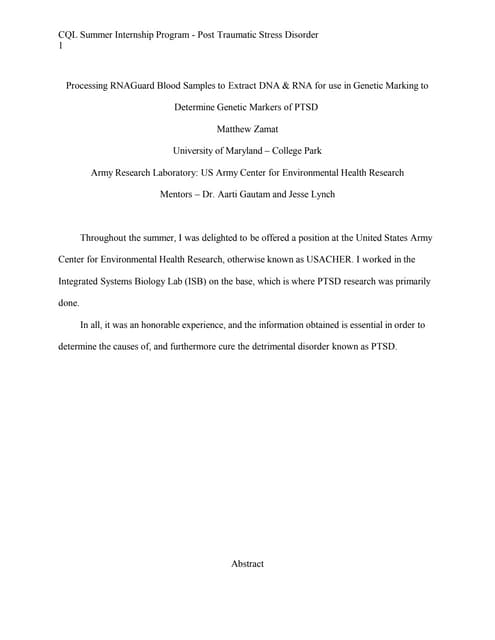 CQL Summer Internship Program - Post Traumatic Stress Disorder
1

Processing RNAGuard Blood Samples to Extract DNA & RNA for use in Genetic Marking to Determine Genetic Markers of PTSD

Matthew Zamat

University of Maryland – College Park

Army Research Laboratory: US Army Center for Environmental Health Research

Mentors – Dr. Aarti Gautam and Jesse Lynch

Throughout the summer, I was delighted to be offered a position at the United States Army Center for Environmental Health Research, otherwise known as USACHER. I worked in the Integrated Systems Biology Lab (ISB) on the base, which is where PTSD research was primarily done.

In all, it was an honorable experience, and the information obtained is essential in order to determine the causes of, and furthermore cure the detrimental disorder known as PTSD.

Abstract